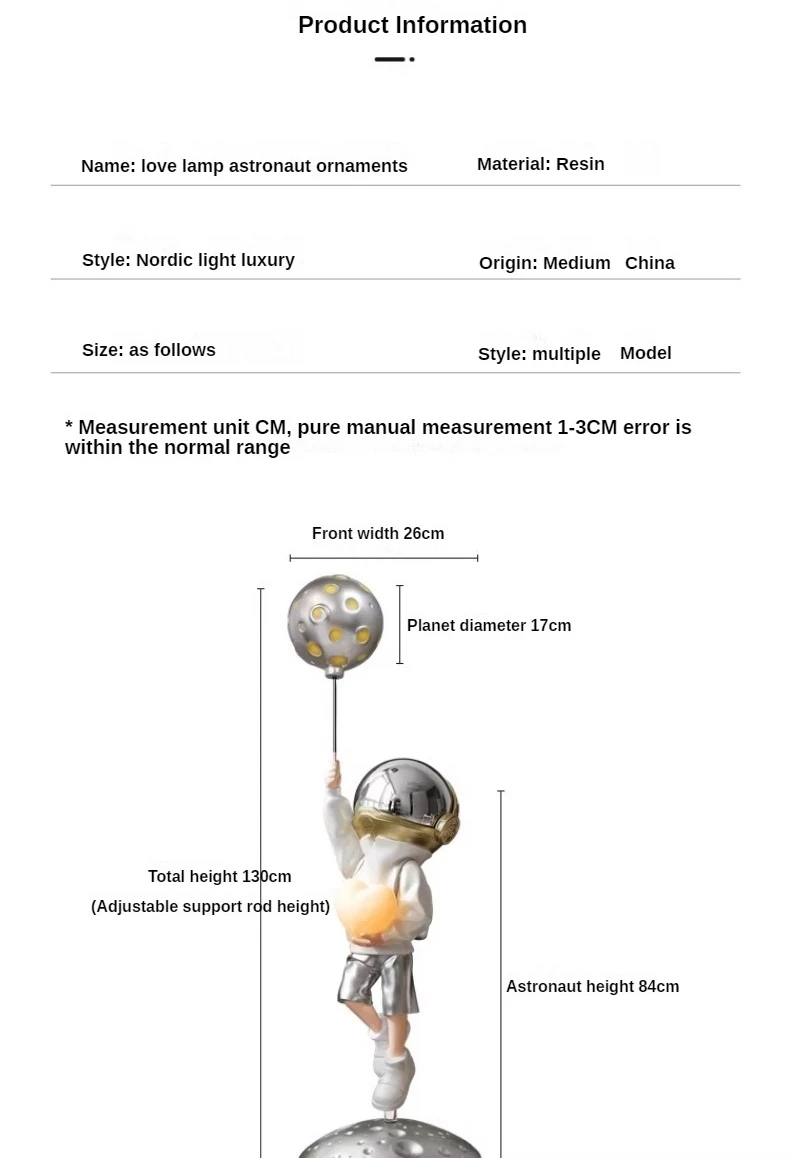 Product Information

Name: love lamp astronaut ornaments

Material: Resin

Style: Nordic light luxury

Origin: Medium China

Size: as follows

Style: multiple Model

* Measurement unit CM, pure manual measurement 1-3CM error is within the normal range

Front width 26cm

Planet diameter 17cm

Total height 130cm

(Adjustable support rod height)

Astronaut height 84cm